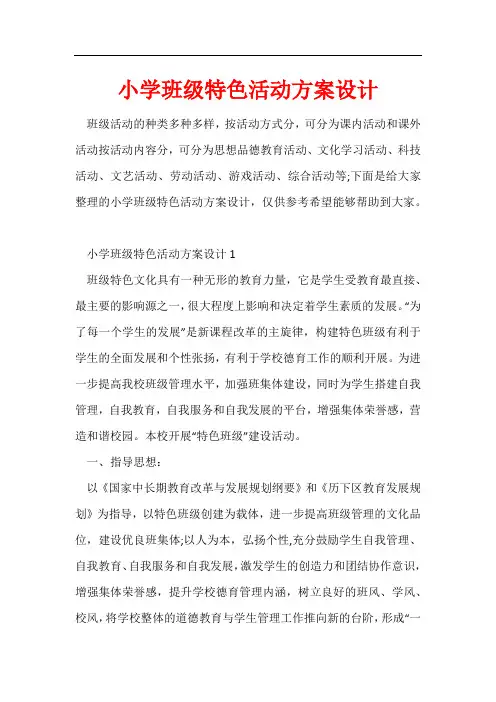 小学班级特色活动方案设计

班级活动的种类多种多样，按活动方式分，可分为课内活动和课外活动按活动内容分，可分为思想品德教育活动、文化学习活动、科技活动、文艺活动、劳动活动、游戏活动、综合活动等;下面是给大家整理的小学班级特色活动方案设计，仅供参考希望能够帮助到大家。

小学班级特色活动方案设计 1

班级特色文化具有一种无形的教育力量，它是学生受教育最直接、最主要的影响源之一，很大程度上影响和决定着学生素质的发展。“为了每一个学生的发展”是新课程改革的主旋律，构建特色班级有利于学生的全面发展和个性张扬，有利于学校德育工作的顺利开展。为进一步提高我校班级管理水平，加强班集体建设，同时为学生搭建自我管理，自我教育，自我服务和自我发展的平台，增强集体荣誉感，营造和谐校园。本校开展“特色班级”建设活动。

一、指导思想：

以《国家中长期教育改革与发展规划纲要》和《历下区教育发展规划》为指导，以特色班级创建为载体，进一步提高班级管理的文化品位，建设优良班集体;以人为本，弘扬个性，充分鼓励学生自我管理、自我教育、自我服务和自我发展，激发学生的创造力和团结协作意识，增强集体荣誉感，提升学校德育管理内涵，树立良好的班风、学风、校风，将学校整体的道德教育与学生管理工作推向新的台阶，形成“一